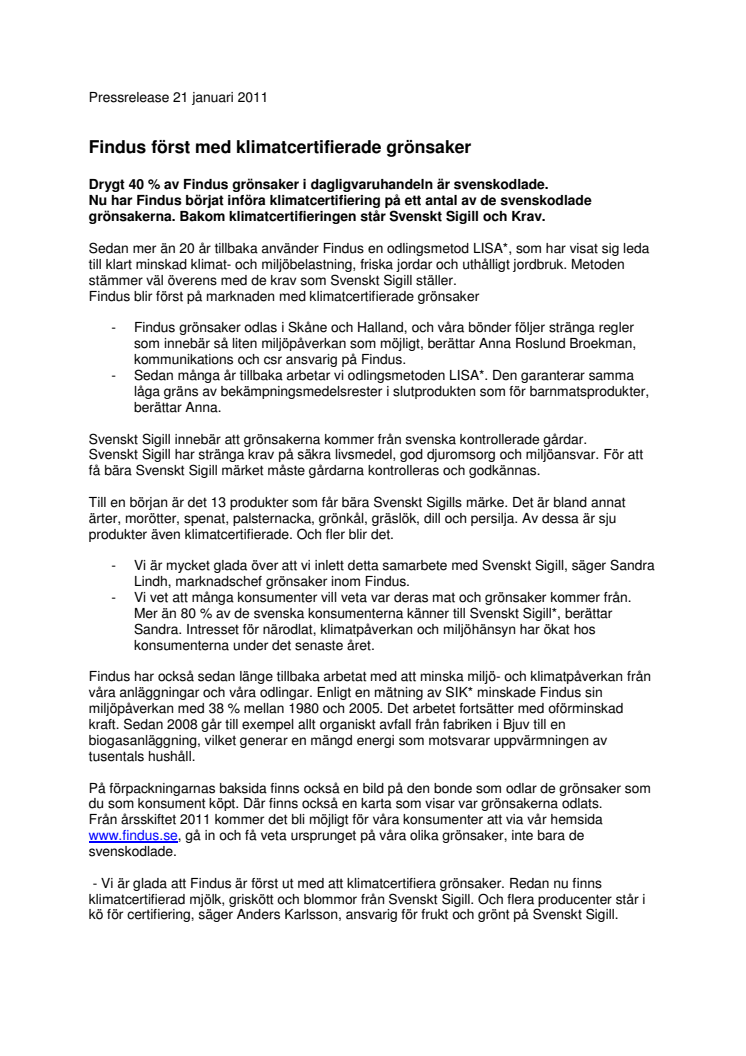 Pressrelease 21 januari 2011

Findus först med klimatcertifierade grönsaker

Drygt 40 % av Findus grönsaker i dagligvaruhandeln är svenskodlade. Nu har Findus börjat införa klimatcertifiering på ett antal av de svenskodlade grönsakerna. Bakom klimatcertifieringen står Svenskt Sigill och Krav.

Sedan mer än 20 år tillbaka använder Findus en odlingsmetod LISA*, som har visat sig leda till klart minskad klimat- och miljöbelastning, friska jordar och uthålligt jordbruk. Metoden stämmer väl överens med de krav som Svenskt Sigill ställer.
Findus blir först på marknaden med klimatcertifierade grönsaker

- Findus grönsaker odlas i Skåne och Halland, och våra bönder följer stränga regler som innebär så liten miljöpåverkan som möjligt, berättar Anna Roslund Broekman, kommunikations och csr ansvarig på Findus.
- Sedan många år tillbaka arbetar vi odlingsmetoden LISA*. Den garanterar samma låga gräns av bekämpningsmedelsrester i slutprodukten som för barnmatsprodukter, berättar Anna.

Svenskt Sigill innebär att grönsakerna kommer från svenska kontrollerade gårdar. Svenskt Sigill har stränga krav på säkra livsmedel, god djuromsorg och miljöansvar. För att få bära Svenskt Sigill märket måste gårdarna kontrolleras och godkännas.

Till en början är det 13 produkter som får bära Svenskt Sigills märke. Det är bland annat ärter, morötter, spenat, palsternacka, grönkål, gräslök, dill och persilja. Av dessa är sju produkter även klimatcertifierade. Och fler blir det.

- Vi är mycket glada över att vi inlett detta samarbete med Svenskt Sigill, säger Sandra Lindh, marknadschef grönsaker inom Findus.
- Vi vet att många konsumenter vill veta var deras mat och grönsaker kommer från. Mer än 80 % av de svenska konsumenterna känner till Svenskt Sigill*, berättar Sandra. Intresset för närodlat, klimatpåverkan och miljöhänsyn har ökat hos konsumenterna under det senaste året.

Findus har också sedan länge tillbaka arbetat med att minska miljö- och klimatpåverkan från våra anläggningar och våra odlingar. Enligt en mätning av SIK* minskade Findus sin miljöpåverkan med 38 % mellan 1980 och 2005. Det arbetet fortsätter med oförminskad kraft. Sedan 2008 går till exempel allt organiskt avfall från fabriken i Bjuv till en biogasanläggning, vilket generar en mängd energi som motsvarar uppvärmningen av tusentals hushåll.

På förpackningarnas baksida finns också en bild på den bonde som odlar de grönsaker som du som konsument köpt. Där finns också en karta som visar var grönsakerna odlats.
Från årsskiftet 2011 kommer det bli möjligt för våra konsumenter att via vår hemsida www.findus.se, gå in och få veta ursprunget på våra olika grönsaker, inte bara de svenskodlade.

- Vi är glada att Findus är först ut med att klimatcertifiera grönsaker. Redan nu finns klimatcertifierad mjölk, griskött och blommor från Svenskt Sigill. Och flera producenter står i kö för certifiering, säger Anders Karlsson, ansvarig för frukt och grönt på Svenskt Sigill.